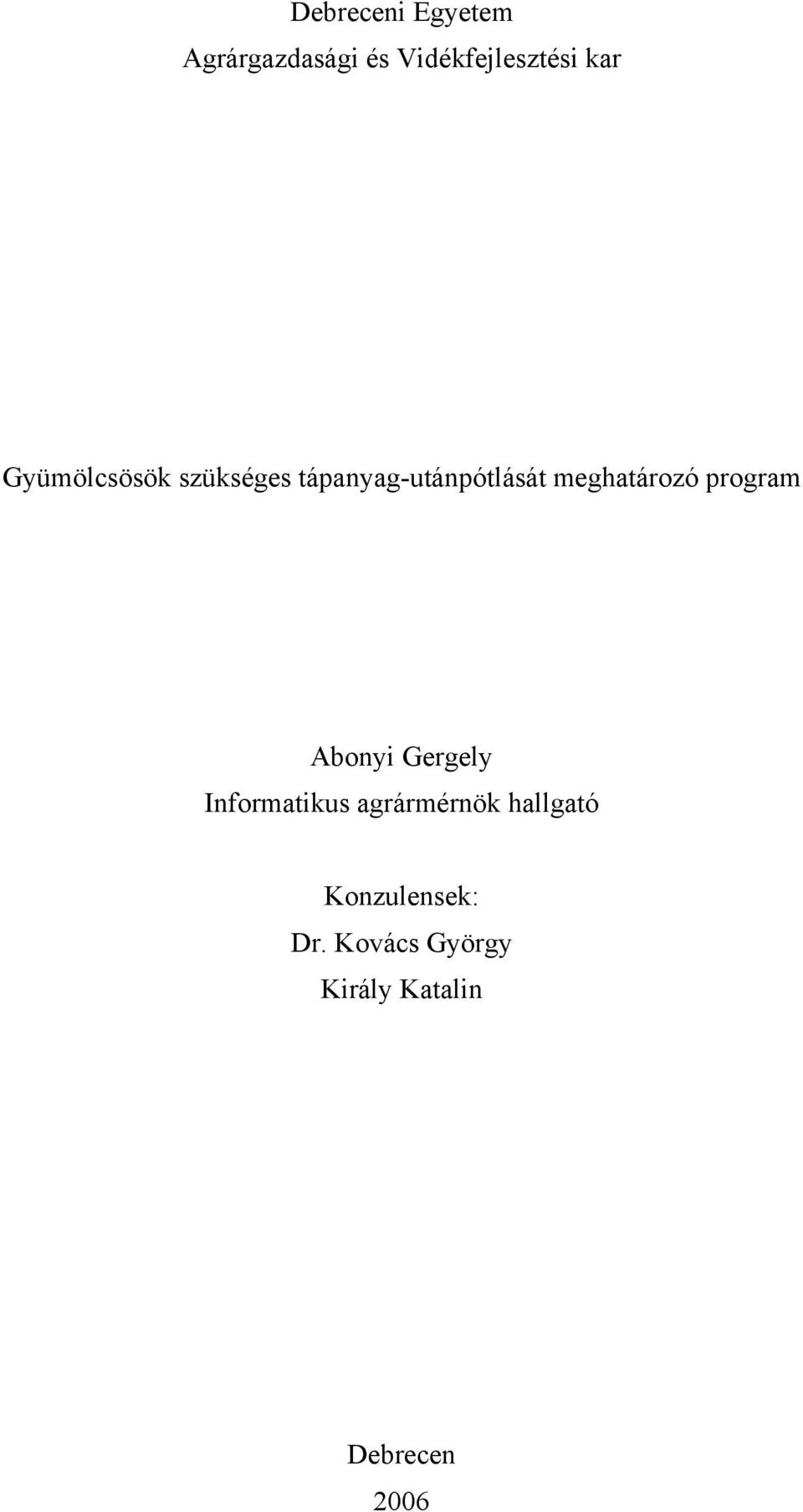 Debreceni Egyetem
Agrárgazdasági és Vidékfejlesztési kar

Gyümölcsösök szükséges tápanyag-utánpótlását meghatározó program

Abonyi Gergely
Informatikus agrármérnök hallgató

Konzulensek:
Dr. Kovács György
Király Katalin

Debrecen
2006